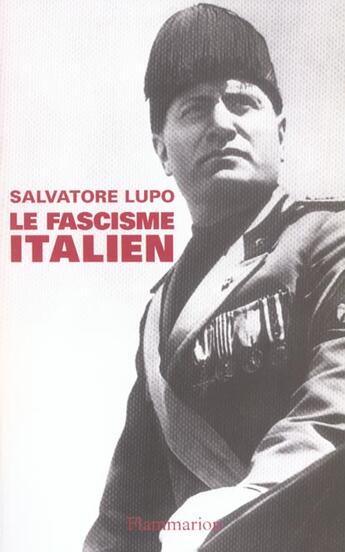 SALVATORE LUPO
LE FASCISME
ITALIEN

Flammarion